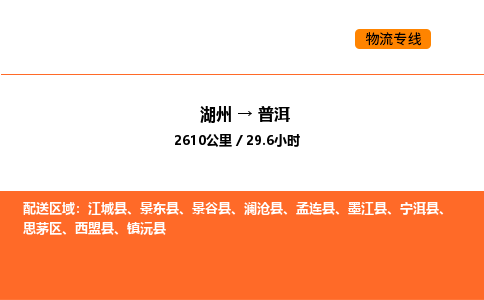 物流专线

湖州 → 普洱
2610公里 / 29.6小时

配送区域：江城县、景东县、景谷县、澜沧县、孟连县、墨江县、宁洱县、思茅区、西盟县、镇沅县